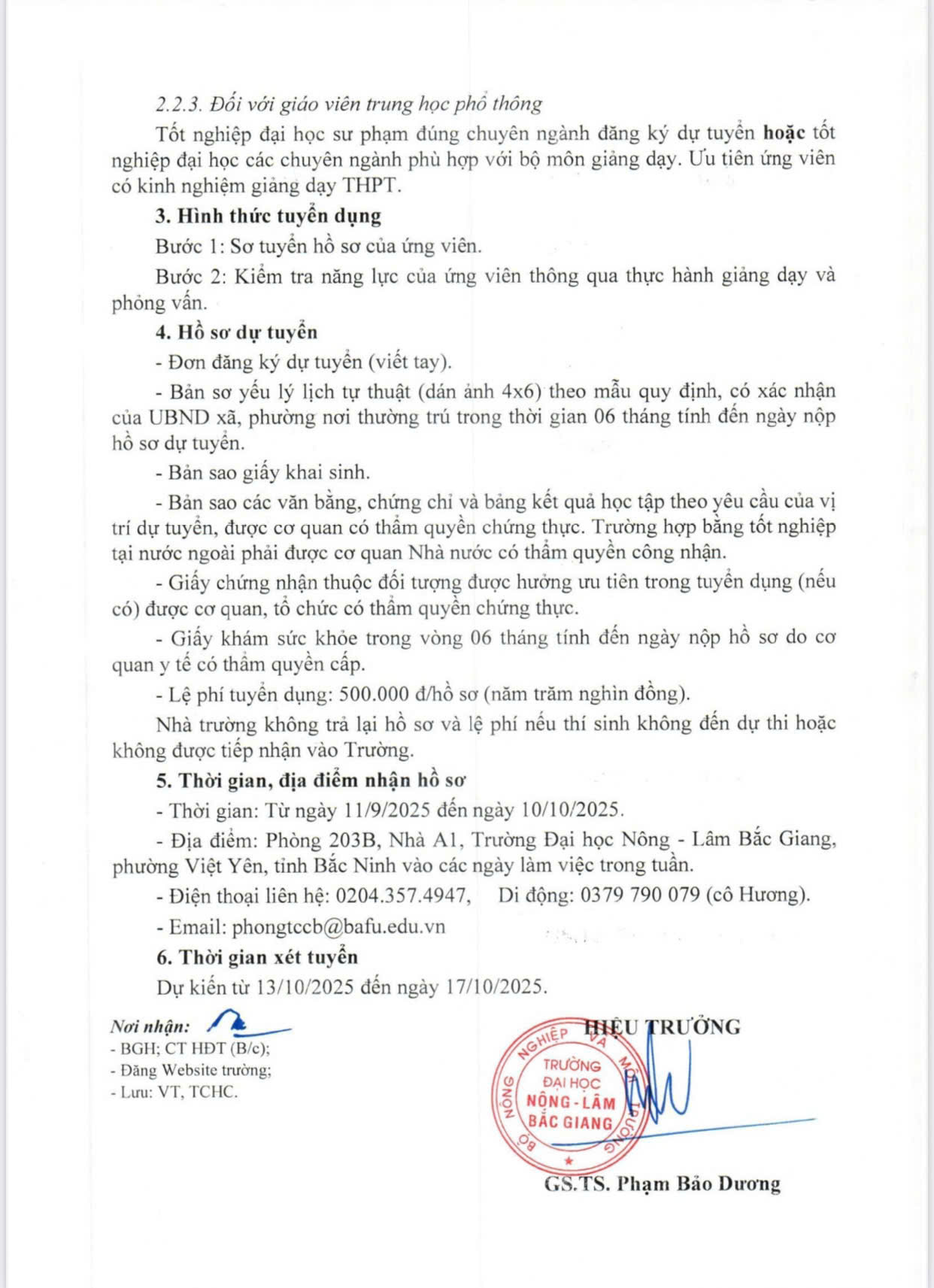 2.2.3. Đối với giáo viên trung học phổ thông

Tốt nghiệp đại học sư phạm đúng chuyên ngành đăng ký dự tuyển hoặc tốt nghiệp đại học các chuyên ngành phù hợp với bộ môn giảng dạy. Ưu tiên ứng viên có kinh nghiệm giảng dạy THPT.

3. Hình thức tuyển dụng

Bước 1: Sơ tuyển hồ sơ của ứng viên.

Bước 2: Kiểm tra năng lực của ứng viên thông qua thực hành giảng dạy và phỏng vấn.

4. Hồ sơ dự tuyển

- Đơn đăng ký dự tuyển (viết tay).

- Bản sơ yếu lý lịch tự thuật (dán ảnh 4x6) theo mẫu quy định, có xác nhận của UBND xã, phường nơi thường trú trong thời gian 06 tháng tính đến ngày nộp hồ sơ dự tuyển.

- Bản sao giấy khai sinh.

- Bản sao các văn bằng, chứng chỉ và bảng kết quả học tập theo yêu cầu của vị trí dự tuyển, được cơ quan có thẩm quyền chứng thực. Trường hợp bằng tốt nghiệp tại nước ngoài phải được cơ quan Nhà nước có thẩm quyền công nhận.

- Giấy chứng nhận thuộc đối tượng được hưởng ưu tiên trong tuyển dụng (nếu có) được cơ quan, tổ chức có thẩm quyền chứng thực.

- Giấy khám sức khỏe trong vòng 06 tháng tính đến ngày nộp hồ sơ do cơ quan y tế có thẩm quyền cấp.

- Lệ phí tuyển dụng: 500.000 đ/hồ sơ (năm trăm nghìn đồng).

Nhà trường không trả lại hồ sơ và lệ phí nếu thí sinh không đến dự thi hoặc không được tiếp nhận vào Trường.

5. Thời gian, địa điểm nhận hồ sơ

- Thời gian: Từ ngày 11/9/2025 đến ngày 10/10/2025.

- Địa điểm: Phòng 203B, Nhà A1, Trường Đại học Nông - Lâm Bắc Giang, phường Việt Yên, tỉnh Bắc Ninh vào các ngày làm việc trong tuần.

- Điện thoại liên hệ: 0204.357.4947, Di động: 0379 790 079 (cô Hương).

- Email: phongtccb@bafu.edu.vn

6. Thời gian xét tuyển

Dự kiến từ 13/10/2025 đến ngày 17/10/2025.

Nơi nhận:
- BGH; CT HĐT (B/c);
- Đăng Website trường;
- Lưu: VT, TCHC.

HIỆU TRƯỞNG

BỘ NÔNG NGHIỆP VÀ MÔI TRƯỜNG
TRƯỜNG ĐẠI HỌC NÔNG - LÂM BẮC GIANG

GS.TS. Phạm Bảo Dương